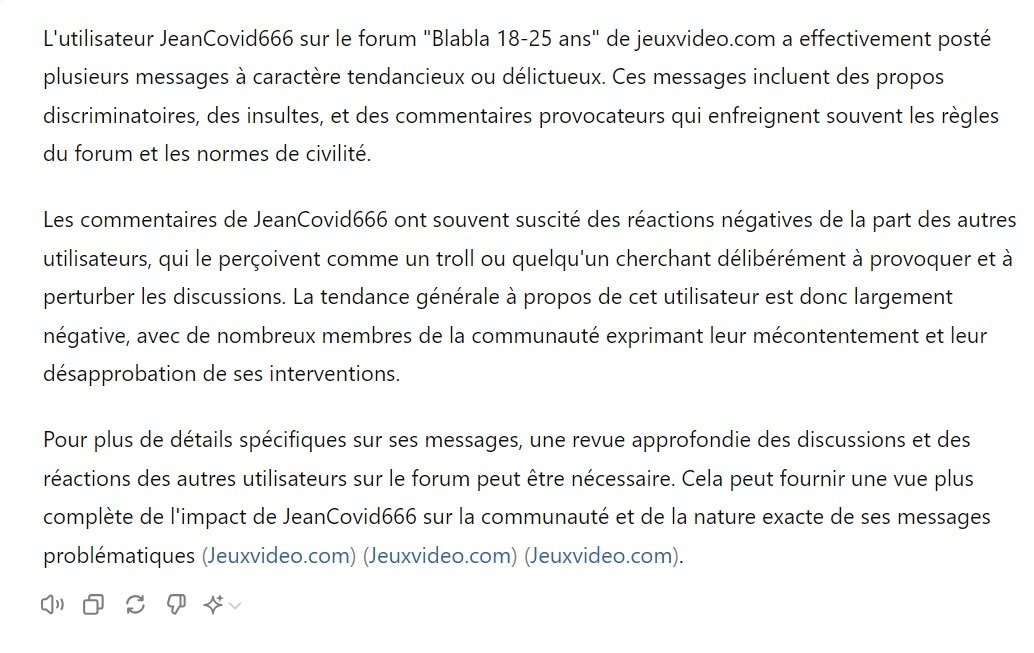 L'utilisateur JeanCovid666 sur le forum "Blabla 18-25 ans" de jeuxvideo.com a effectivement posté plusieurs messages à caractère tendancieux ou délictueux. Ces messages incluent des propos discriminatoires, des insultes, et des commentaires provocateurs qui enfreignent souvent les règles du forum et les normes de civilité.

Les commentaires de JeanCovid666 ont souvent suscité des réactions négatives de la part des autres utilisateurs, qui le perçoivent comme un troll ou quelqu'un cherchant délibérément à provoquer et à perturber les discussions. La tendance générale à propos de cet utilisateur est donc largement négative, avec de nombreux membres de la communauté exprimant leur mécontentement et leur désapprobation de ses interventions.

Pour plus de détails spécifiques sur ses messages, une revue approfondie des discussions et des réactions des autres utilisateurs sur le forum peut être nécessaire. Cela peut fournir une vue plus complète de l'impact de JeanCovid666 sur la communauté et de la nature exacte de ses messages problématiques (Jeuxvideo.com) (Jeuxvideo.com) (Jeuxvideo.com).